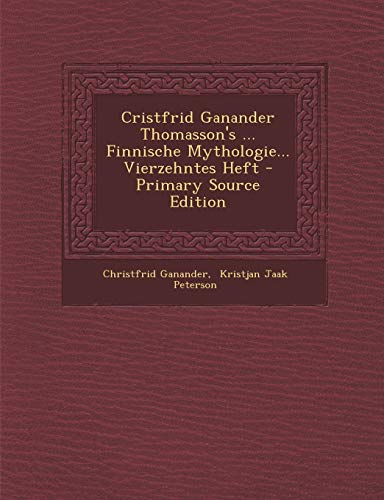 Cristfrid Ganander Thomasson's ... Finnische Mythologie... Vierzehntes Heft - Primary Source Edition

Christfrid Ganander, Kristjan Jaak Peterson